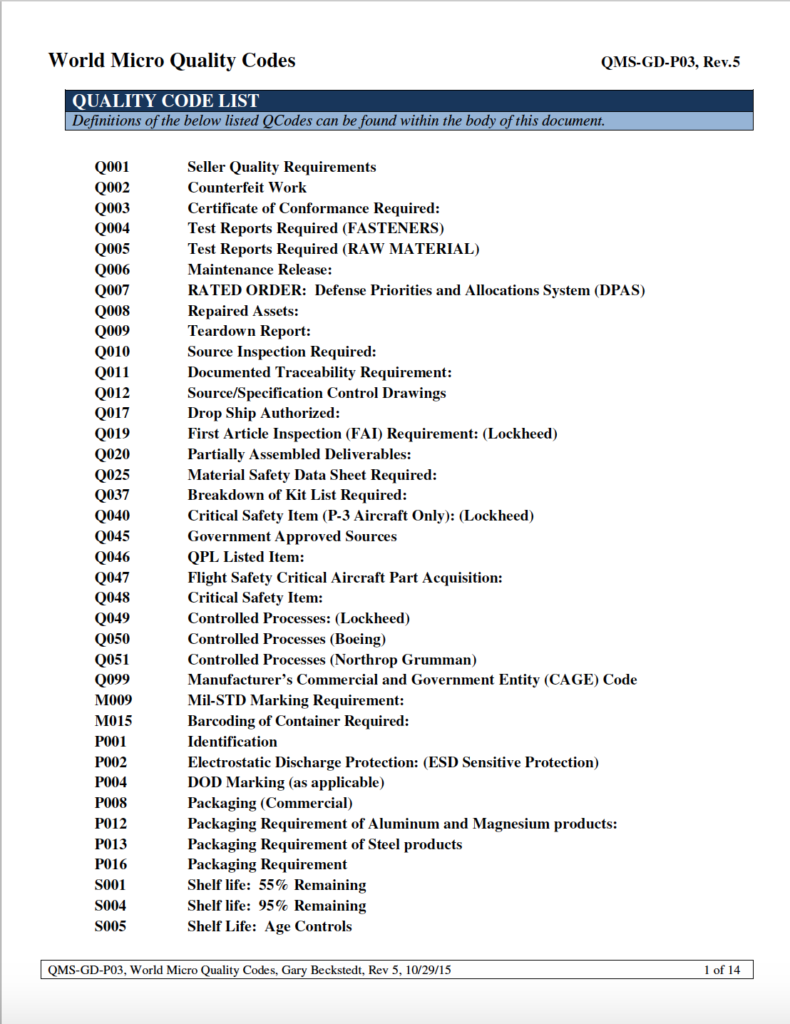 World Micro Quality Codes QMS-GD-P03, Rev.5

QUALITY CODE LIST
Definitions of the below listed QCodes can be found within the body of this document.

Q001 Seller Quality Requirements
Q002 Counterfeit Work
Q003 Certificate of Conformance Required:
Q004 Test Reports Required (FASTENERS)
Q005 Test Reports Required (RAW MATERIAL)
Q006 Maintenance Release:
Q007 RATED ORDER: Defense Priorities and Allocations System (DPAS)
Q008 Repaired Assets:
Q009 Teardown Report:
Q010 Source Inspection Required:
Q011 Documented Traceability Requirement:
Q012 Source/Specification Control Drawings
Q017 Drop Ship Authorized:
Q019 First Article Inspection (FAI) Requirement: (Lockheed)
Q020 Partially Assembled Deliverables:
Q025 Material Safety Data Sheet Required:
Q037 Breakdown of Kit List Required:
Q040 Critical Safety Item (P-3 Aircraft Only): (Lockheed)
Q045 Government Approved Sources
Q046 QPL Listed Item:
Q047 Flight Safety Critical Aircraft Part Acquisition:
Q048 Critical Safety Item:
Q049 Controlled Processes: (Lockheed)
Q050 Controlled Processes (Boeing)
Q051 Controlled Processes (Northrop Grumman)
Q099 Manufacturer's Commercial and Government Entity (CAGE) Code
M009 Mil-STD Marking Requirement:
M015 Barcoding of Container Required:
P001 Identification
P002 Electrostatic Discharge Protection: (ESD Sensitive Protection)
P004 DOD Marking (as applicable)
P008 Packaging (Commercial)
P012 Packaging Requirement of Aluminum and Magnesium products:
P013 Packaging Requirement of Steel products
P016 Packaging Requirement
S001 Shelf life: 55% Remaining
S004 Shelf life: 95% Remaining
S005 Shelf Life: Age Controls

QMS-GD-P03, World Micro Quality Codes, Gary Beckstedt, Rev 5, 10/29/15 1 of 14